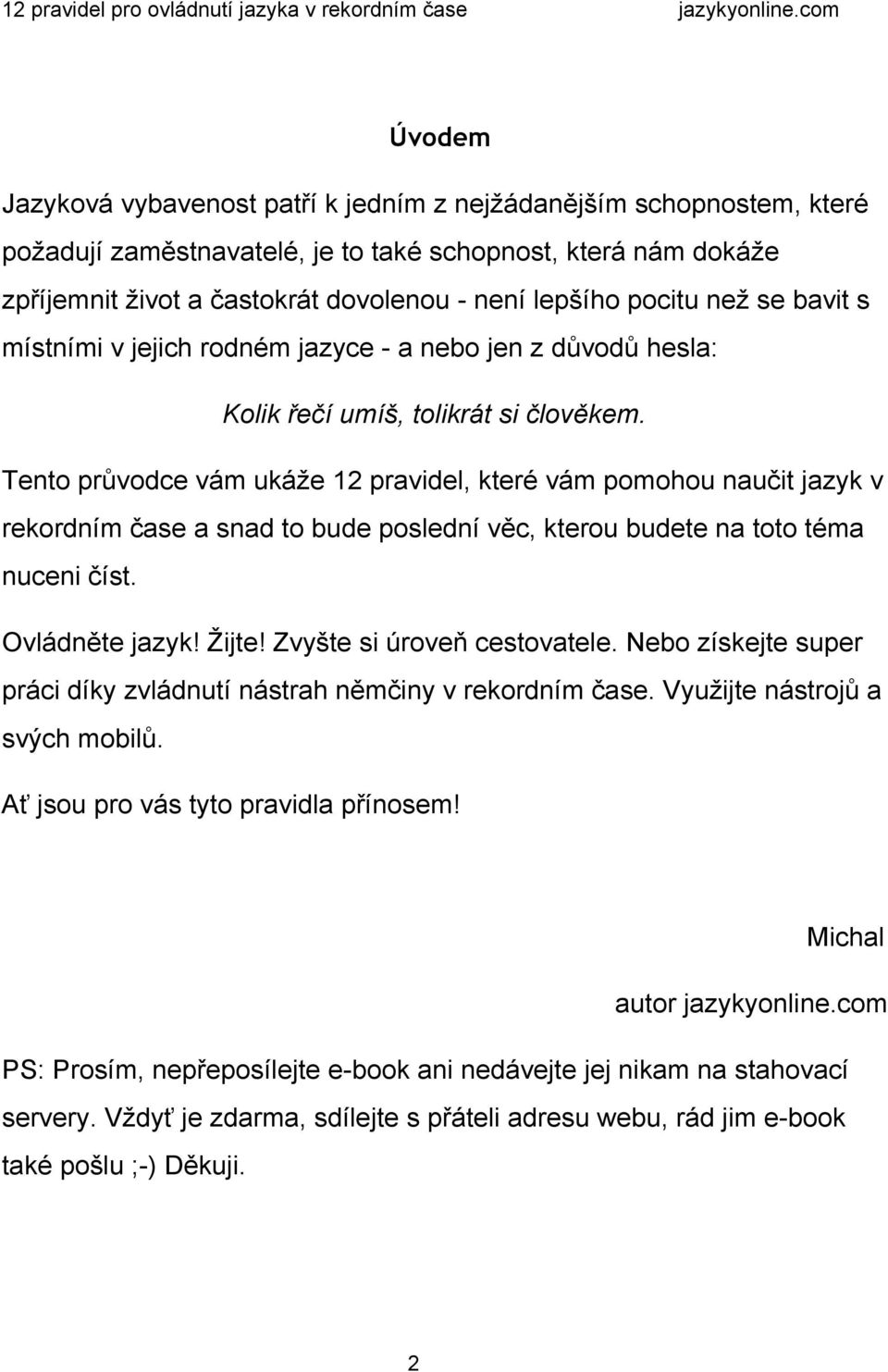 12 pravidel pro ovládnutí jazyka v rekordním čase jazykyonline.com

Úvodem

Jazyková vybavenost patří k jedním z nejžádanějším schopnostem, které požadují zaměstnavatelé, je to také schopnost, která nám dokáže zpříjemnit život a častokrát dovolenou - není lepšího pocitu než se bavit s místními v jejich rodném jazyce - a nebo jen z důvodů hesla:

Kolik řečí umíš, tolikrát si člověkem.

Tento průvodce vám ukáže 12 pravidel, které vám pomohou naučit jazyk v rekordním čase a snad to bude poslední věc, kterou budete na toto téma nuceni číst.

Ovládněte jazyk! Žijte! Zvyšte si úroveň cestovatele. Nebo získejte super práci díky zvládnutí nástrah němčiny v rekordním čase. Využijte nástrojů a svých mobilů.

Ať jsou pro vás tyto pravidla přínosem!

Michal

autor jazykyonline.com

PS: Prosím, nepřeposílejte e-book ani nedávejte jej nikam na stahovací servery. Vždyť je zdarma, sdílejte s přáteli adresu webu, rád jim e-book také pošlu ;-) Děkuji.

2